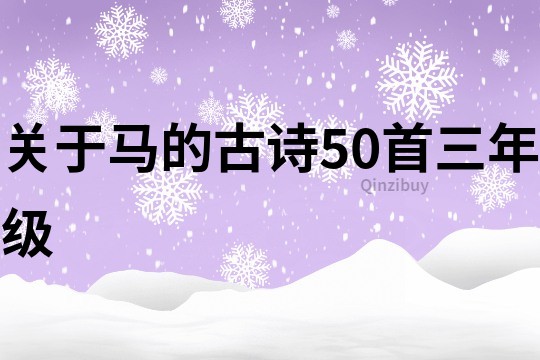 关于马的古诗50首三年级

Qinzibuy